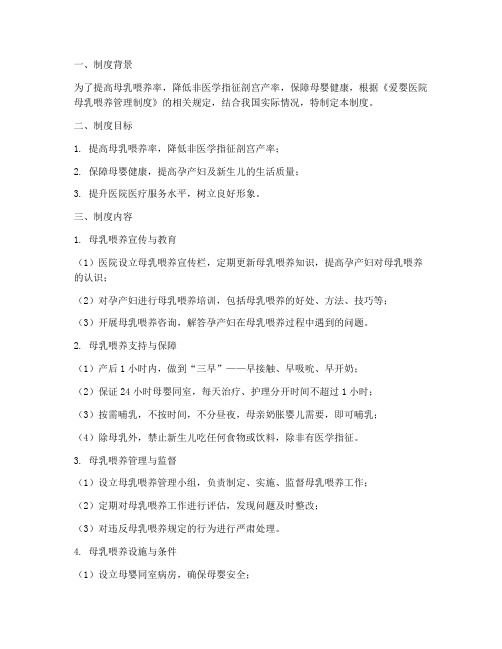 一、制度背景

为了提高母乳喂养率，降低非医学指征剖宫产率，保障母婴健康，根据《爱婴医院母乳喂养管理制度》的相关规定，结合我国实际情况，特制定本制度。

二、制度目标

1. 提高母乳喂养率，降低非医学指征剖宫产率；

2. 保障母婴健康，提高孕产妇及新生儿的生活质量；

3. 提升医院医疗服务水平，树立良好形象。

三、制度内容

1. 母乳喂养宣传与教育

（1）医院设立母乳喂养宣传栏，定期更新母乳喂养知识，提高孕产妇对母乳喂养的认识；

（2）对孕产妇进行母乳喂养培训，包括母乳喂养的好处、方法、技巧等；

（3）开展母乳喂养咨询，解答孕产妇在母乳喂养过程中遇到的问题。

2. 母乳喂养支持与保障

（1）产后 1 小时内，做到“三早”——早接触、早吸吮、早开奶；

（2）保证 24 小时母婴同室，每天治疗、护理分开时间不超过 1 小时；

（3）按需哺乳，不按时间，不分昼夜，母亲奶胀婴儿需要，即可哺乳；

（4）除母乳外，禁止新生儿吃任何食物或饮料，除非有医学指征。

3. 母乳喂养管理与监督

（1）设立母乳喂养管理小组，负责制定、实施、监督母乳喂养工作；

（2）定期对母乳喂养工作进行评估，发现问题及时整改；

（3）对违反母乳喂养规定的行为进行严肃处理。

4. 母乳喂养设施与条件

（1）设立母婴同室病房，确保母婴安全；